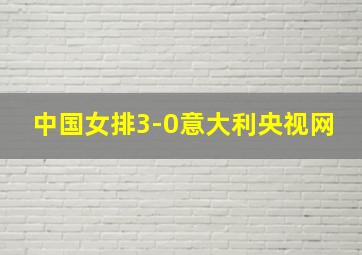 中国女排3-0意大利央视网